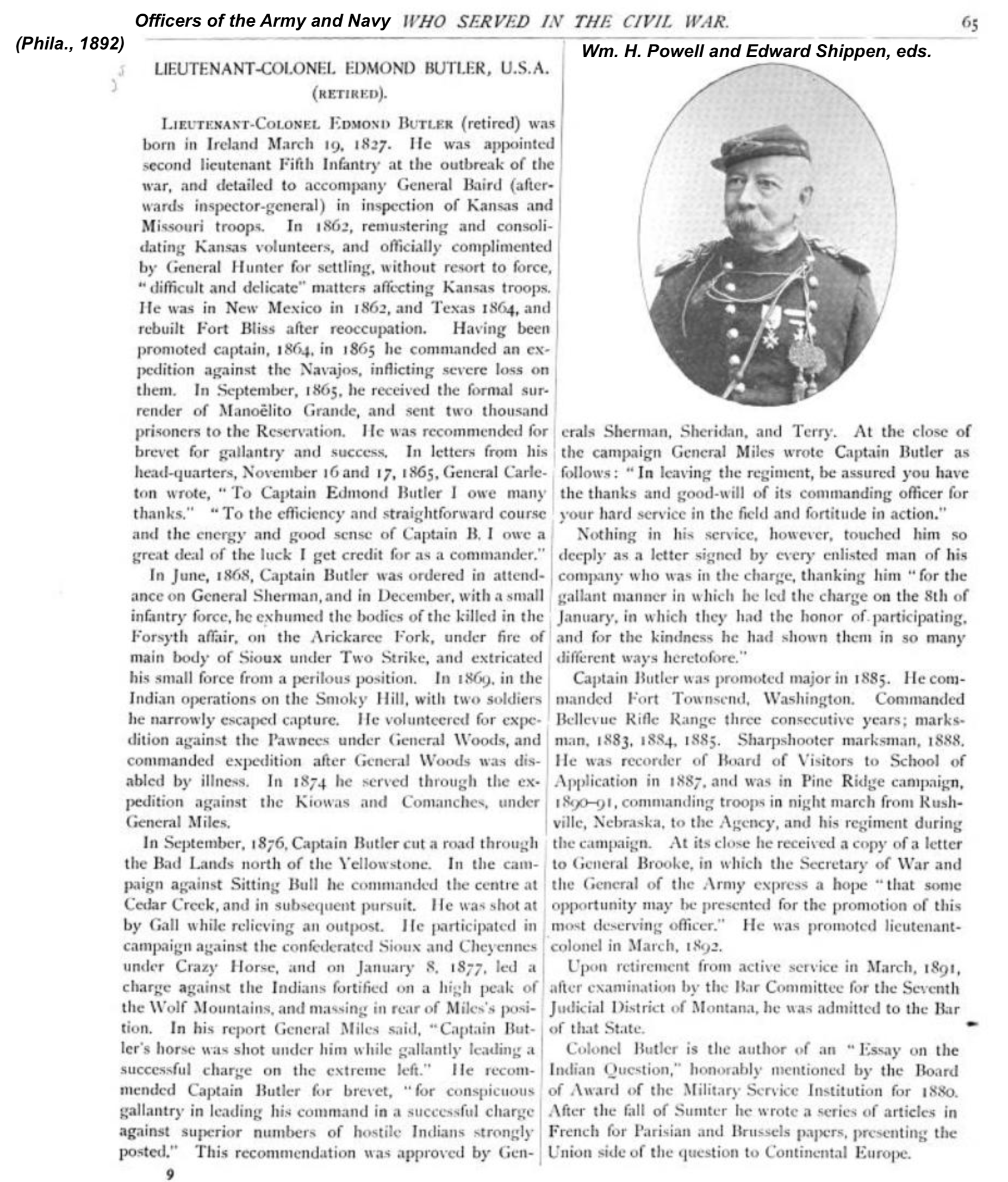 Officers of the Army and Navy WHO SERVED IN THE CIVIL WAR. 65

(Phila., 1892)

Wm. H. Powell and Edward Shippen, eds.

LIEUTENANT-COLONEL EDMOND BUTLER, U.S.A. (RETIRED).

LIEUTENANT-COLONEL EDMOND BUTLER (retired) was born in Ireland March 19, 1827. He was appointed second lieutenant Fifth Infantry at the outbreak of the war, and detailed to accompany General Baird (afterwards inspector-general) in inspection of Kansas and Missouri troops. In 1862, remustering and consolidating Kansas volunteers, and officially complimented by General Hunter for settling, without resort to force, "difficult and delicate" matters affecting Kansas troops. He was in New Mexico in 1862, and Texas 1864, and rebuilt Fort Bliss after reoccupation. Having been promoted captain, 1864, in 1865 he commanded an expedition against the Navajos, inflicting severe loss on them. In September, 1865, he received the formal surrender of Manoëlito Grande, and sent two thousand prisoners to the Reservation. He was recommended for brevet for gallantry and success. In letters from his head-quarters, November 16 and 17, 1865, General Carleton wrote, "To Captain Edmond Butler I owe many thanks." "To the efficiency and straightforward course and the energy and good sense of Captain B. I owe a great deal of the luck I get credit for as a commander."

In June, 1868, Captain Butler was ordered in attendance on General Sherman, and in December, with a small infantry force, he exhumed the bodies of the killed in the Forsyth affair, on the Arickaree Fork, under fire of main body of Sioux under Two Strike, and extricated his small force from a perilous position. In 1869, in the Indian operations on the Smoky Hill, with two soldiers he narrowly escaped capture. He volunteered for expedition against the Pawnees under General Woods, and commanded expedition after General Woods was disabled by illness. In 1874 he served through the expedition against the Kiowas and Comanches, under General Miles.

In September, 1876, Captain Butler cut a road through the Bad Lands north of the Yellowstone. In the campaign against Sitting Bull he commanded the centre at Cedar Creek, and in subsequent pursuit. He was shot at by Gall while relieving an outpost. He participated in campaign against the confederated Sioux and Cheyennes under Crazy Horse, and on January 8, 1877, led a charge against the Indians fortified on a high peak of the Wolf Mountains, and massing in rear of Miles's position. In his report General Miles said, "Captain Butler's horse was shot under him while gallantly leading a successful charge on the extreme left." He recommended Captain Butler for brevet, "for conspicuous gallantry in leading his command in a successful charge against superior numbers of hostile Indians strongly posted." This recommendation was approved by Generals Sherman, Sheridan, and Terry. At the close of the campaign General Miles wrote Captain Butler as follows: "In leaving the regiment, be assured you have the thanks and good-will of its commanding officer for your hard service in the field and fortitude in action."

Nothing in his service, however, touched him so deeply as a letter signed by every enlisted man of his company who was in the charge, thanking him "for the gallant manner in which he led the charge on the 8th of January, in which they had the honor of participating, and for the kindness he had shown them in so many different ways heretofore."

Captain Butler was promoted major in 1885. He commanded Fort Townsend, Washington. Commanded Bellevue Rifle Range three consecutive years; marksman, 1883, 1884, 1885. Sharpshooter marksman, 1888. He was recorder of Board of Visitors to School of Application in 1887, and was in Pine Ridge campaign, 1890–91, commanding troops in night march from Rushville, Nebraska, to the Agency, and his regiment during the campaign. At its close he received a copy of a letter to General Brooke, in which the Secretary of War and the General of the Army express a hope "that some opportunity may be presented for the promotion of this most deserving officer." He was promoted lieutenant-colonel in March, 1892.

Upon retirement from active service in March, 1891, after examination by the Bar Committee for the Seventh Judicial District of Montana, he was admitted to the Bar of that State.

Colonel Butler is the author of an "Essay on the Indian Question," honorably mentioned by the Board of Award of the Military Service Institution for 1880. After the fall of Sumter he wrote a series of articles in French for Parisian and Brussels papers, presenting the Union side of the question to Continental Europe.

9